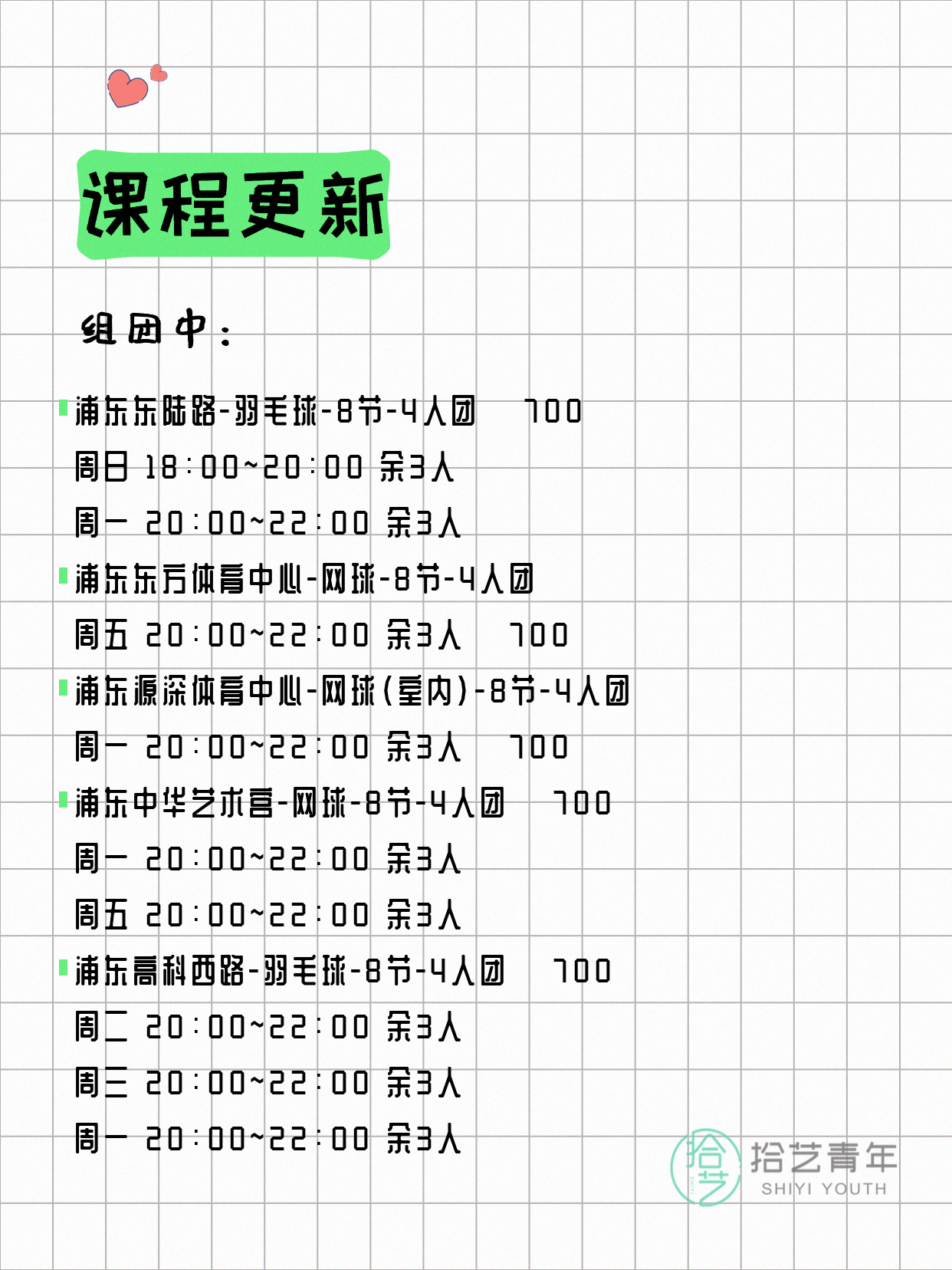 课程更新

组团中：

浦东东陆路-羽毛球-8节-4人团 700
周日 18:00~20:00 余3人
周一 20:00~22:00 余3人

浦东东方体育中心-网球-8节-4人团
周五 20:00~22:00 余3人 700

浦东源深体育中心-网球(室内)-8节-4人团
周一 20:00~22:00 余3人 700

浦东中华艺术宫-网球-8节-4人团 700
周一 20:00~22:00 余3人
周五 20:00~22:00 余3人

浦东高科西路-羽毛球-8节-4人团 700
周二 20:00~22:00 余3人
周三 20:00~22:00 余3人
周一 20:00~22:00 余3人

拾艺
拾艺青年
SHIYI YOUTH